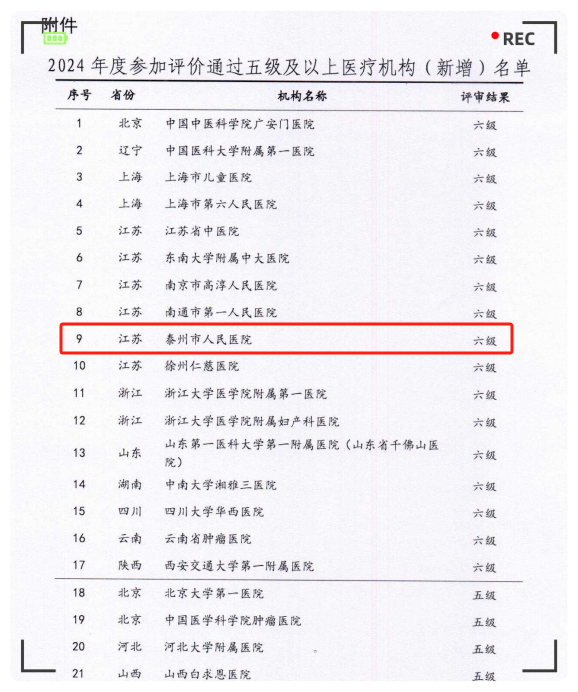 附件

REC

2024 年度参加评价通过五级及以上医疗机构（新增）名单

| 序号 | 省份 | 机构名称 | 评审结果 |
|---|---|---|---|
| 1 | 北京 | 中国中医科学院广安门医院 | 六级 |
| 2 | 辽宁 | 中国医科大学附属第一医院 | 六级 |
| 3 | 上海 | 上海市儿童医院 | 六级 |
| 4 | 上海 | 上海市第六人民医院 | 六级 |
| 5 | 江苏 | 江苏省中医院 | 六级 |
| 6 | 江苏 | 东南大学附属中大医院 | 六级 |
| 7 | 江苏 | 南京市高淳人民医院 | 六级 |
| 8 | 江苏 | 南通市第一人民医院 | 六级 |
| 9 | 江苏 | 泰州市人民医院 | 六级 |
| 10 | 江苏 | 徐州仁慈医院 | 六级 |
| 11 | 浙江 | 浙江大学医学院附属第一医院 | 六级 |
| 12 | 浙江 | 浙江大学医学院附属妇产科医院 | 六级 |
| 13 | 山东 | 山东第一医科大学第一附属医院（山东省千佛山医院） | 六级 |
| 14 | 湖南 | 中南大学湘雅三医院 | 六级 |
| 15 | 四川 | 四川大学华西医院 | 六级 |
| 16 | 云南 | 云南省肿瘤医院 | 六级 |
| 17 | 陕西 | 西安交通大学第一附属医院 | 六级 |
| 18 | 北京 | 北京大学第一医院 | 五级 |
| 19 | 北京 | 中国医学科学院肿瘤医院 | 五级 |
| 20 | 河北 | 河北大学附属医院 | 五级 |
| 21 | 山西 | 山西白求恩医院 | 五级 |